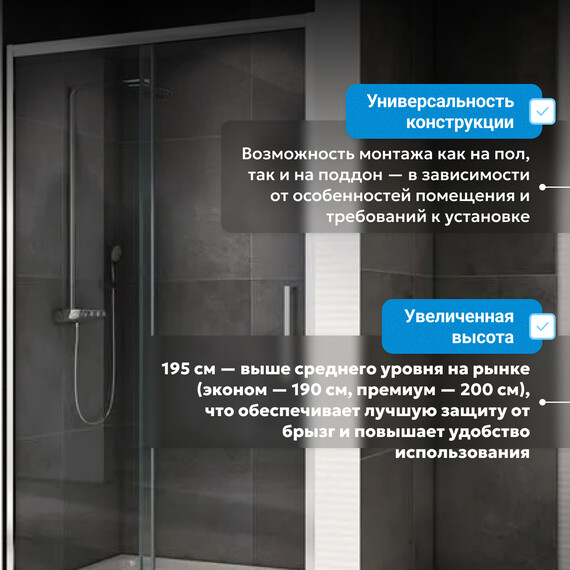 Универсальность конструкции

Возможность монтажа как на пол, так и на поддон — в зависимости от особенностей помещения и требований к установке

Увеличенная высота

195 см — выше среднего уровня на рынке (эконом — 190 см, премиум — 200 см), что обеспечивает лучшую защиту от брызг и повышает удобство использования